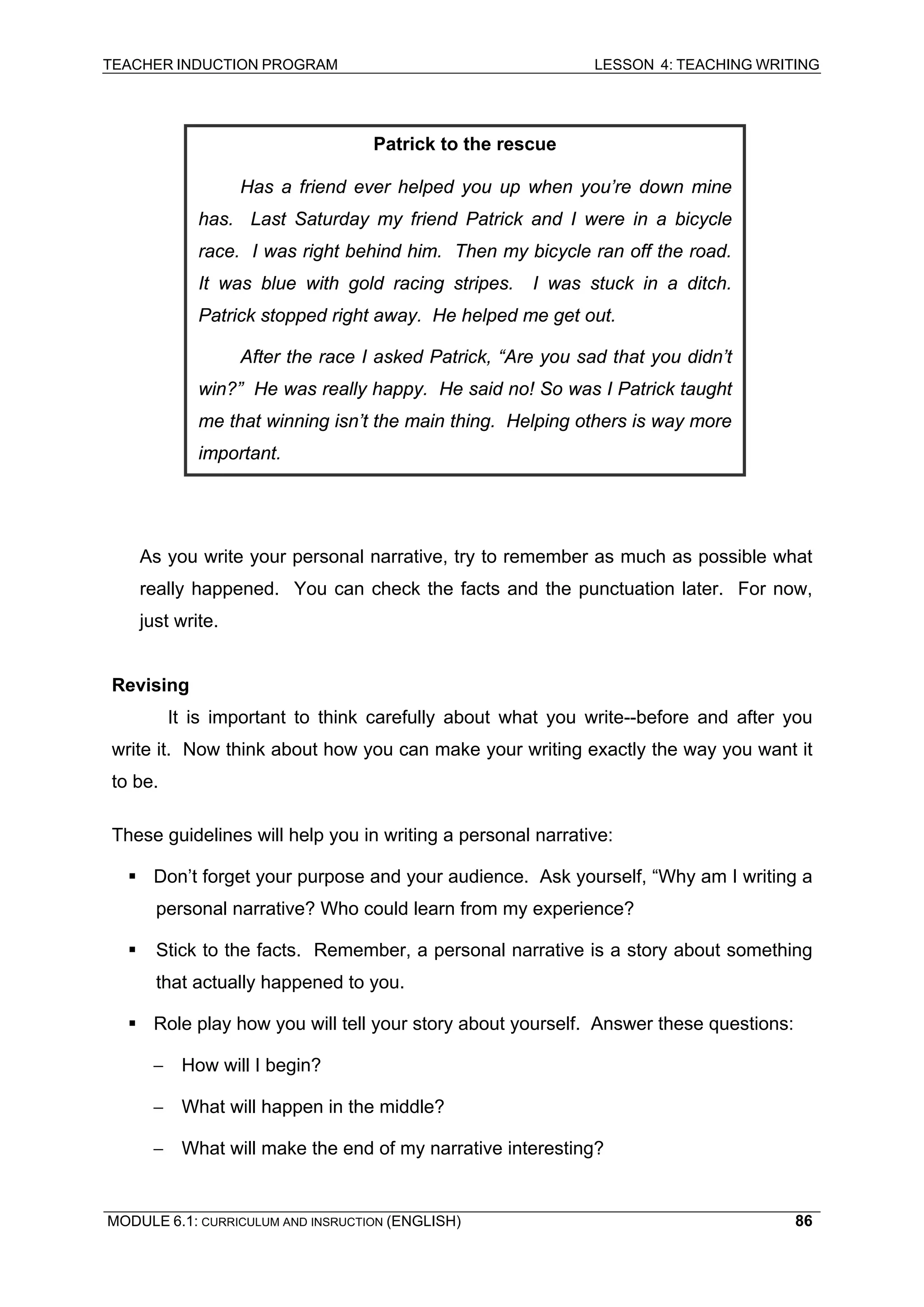 TEACHER INDUCTION PROGRAM LESSON 4: TEACHING WRITING

Patrick to the rescue

Has a friend ever helped you up when you're down mine has. Last Saturday my friend Patrick and I were in a bicycle race. I was right behind him. Then my bicycle ran off the road. It was blue with gold racing stripes. I was stuck in a ditch. Patrick stopped right away. He helped me get out.

After the race I asked Patrick, "Are you sad that you didn't win?" He was really happy. He said no! So was I Patrick taught me that winning isn't the main thing. Helping others is way more important.

As you write your personal narrative, try to remember as much as possible what really happened. You can check the facts and the punctuation later. For now, just write.

Revising

It is important to think carefully about what you write--before and after you write it. Now think about how you can make your writing exactly the way you want it to be.

These guidelines will help you in writing a personal narrative:

▪ Don't forget your purpose and your audience. Ask yourself, "Why am I writing a personal narrative? Who could learn from my experience?

▪ Stick to the facts. Remember, a personal narrative is a story about something that actually happened to you.

▪ Role play how you will tell your story about yourself. Answer these questions:

– How will I begin?

– What will happen in the middle?

– What will make the end of my narrative interesting?

MODULE 6.1: CURRICULUM AND INSRUCTION (ENGLISH) 86